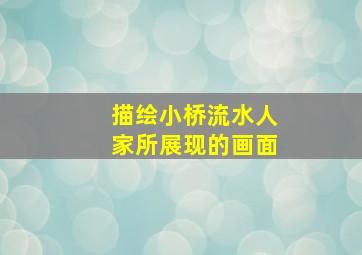 描绘小桥流水人家所展现的画面